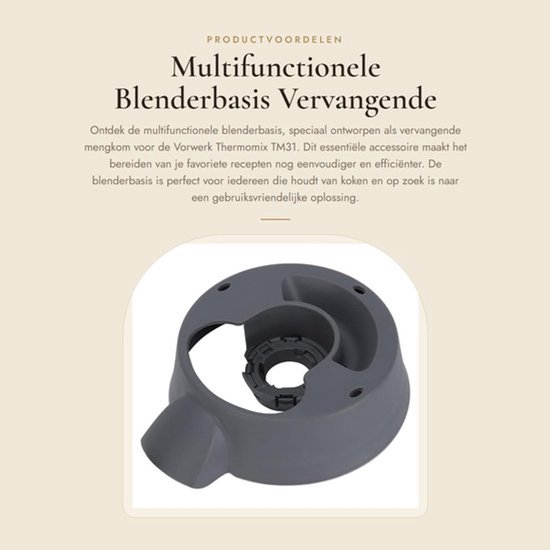 PRODUCTVOORDELEN

Multifunctionele Blenderbasis Vervangende

Ontdek de multifunctionele blenderbasis, speciaal ontworpen als vervangende mengkom voor de Vorwerk Thermomix TM31. Dit essentiële accessoire maakt het bereiden van je favoriete recepten nog eenvoudiger en efficiënter. De blenderbasis is perfect voor iedereen die houdt van koken en op zoek is naar een gebruiksvriendelijke oplossing.